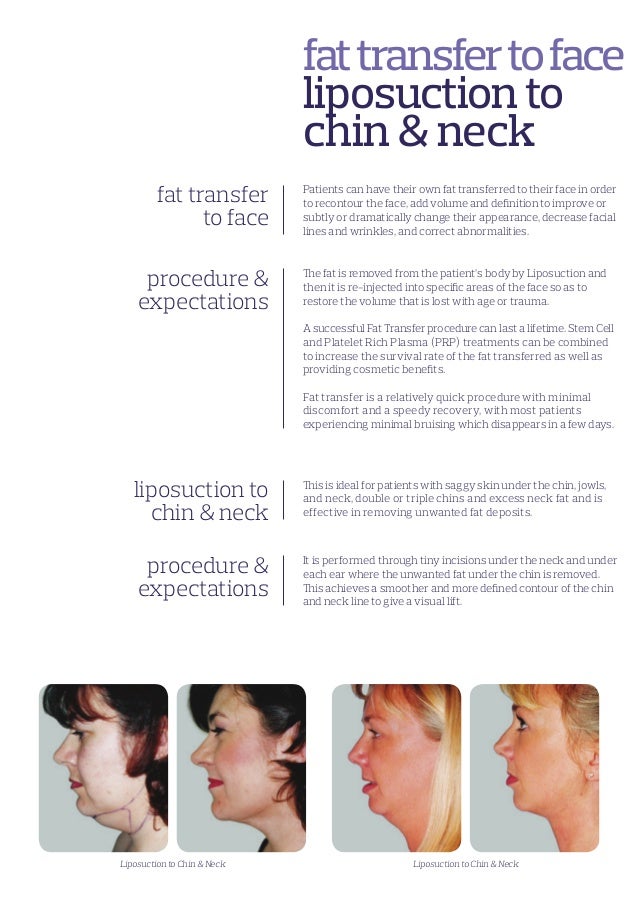 fat transfer to face
liposuction to chin & neck

fat transfer to face

Patients can have their own fat transferred to their face in order to recontour the face, add volume and definition to improve or subtly or dramatically change their appearance, decrease facial lines and wrinkles, and correct abnormalities.

procedure & expectations

The fat is removed from the patient's body by Liposuction and then it is re-injected into specific areas of the face so as to restore the volume that is lost with age or trauma.

A successful Fat Transfer procedure can last a lifetime. Stem Cell and Platelet Rich Plasma (PRP) treatments can be combined to increase the survival rate of the fat transferred as well as providing cosmetic benefits.

Fat transfer is a relatively quick procedure with minimal discomfort and a speedy recovery, with most patients experiencing minimal bruising which disappears in a few days.

liposuction to chin & neck

This is ideal for patients with saggy skin under the chin, jowls, and neck, double or triple chins and excess neck fat and is effective in removing unwanted fat deposits.

procedure & expectations

It is performed through tiny incisions under the neck and under each ear where the unwanted fat under the chin is removed. This achieves a smoother and more defined contour of the chin and neck line to give a visual lift.

Liposuction to Chin & Neck

Liposuction to Chin & Neck